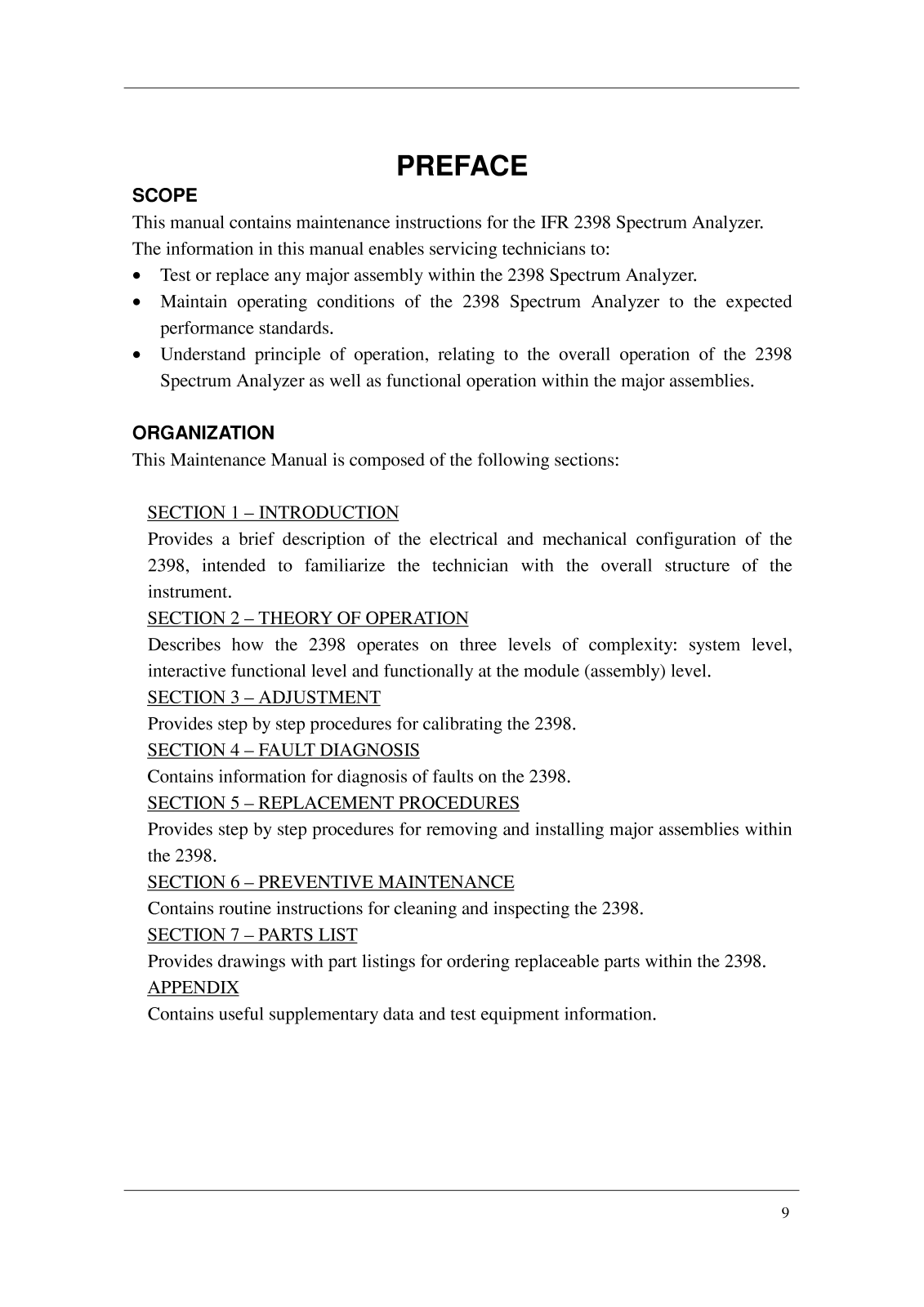 PREFACE

SCOPE
This manual contains maintenance instructions for the IFR 2398 Spectrum Analyzer.
The information in this manual enables servicing technicians to:
• Test or replace any major assembly within the 2398 Spectrum Analyzer.
• Maintain operating conditions of the 2398 Spectrum Analyzer to the expected performance standards.
• Understand principle of operation, relating to the overall operation of the 2398 Spectrum Analyzer as well as functional operation within the major assemblies.

ORGANIZATION
This Maintenance Manual is composed of the following sections:

SECTION 1 – INTRODUCTION
Provides a brief description of the electrical and mechanical configuration of the 2398, intended to familiarize the technician with the overall structure of the instrument.
SECTION 2 – THEORY OF OPERATION
Describes how the 2398 operates on three levels of complexity: system level, interactive functional level and functionally at the module (assembly) level.
SECTION 3 – ADJUSTMENT
Provides step by step procedures for calibrating the 2398.
SECTION 4 – FAULT DIAGNOSIS
Contains information for diagnosis of faults on the 2398.
SECTION 5 – REPLACEMENT PROCEDURES
Provides step by step procedures for removing and installing major assemblies within the 2398.
SECTION 6 – PREVENTIVE MAINTENANCE
Contains routine instructions for cleaning and inspecting the 2398.
SECTION 7 – PARTS LIST
Provides drawings with part listings for ordering replaceable parts within the 2398.
APPENDIX
Contains useful supplementary data and test equipment information.

9